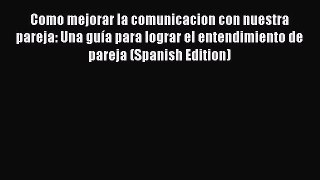 Como mejorar la comunicacion con nuestra pareja: Una guía para lograr el entendimiento de pareja (Spanish Edition)